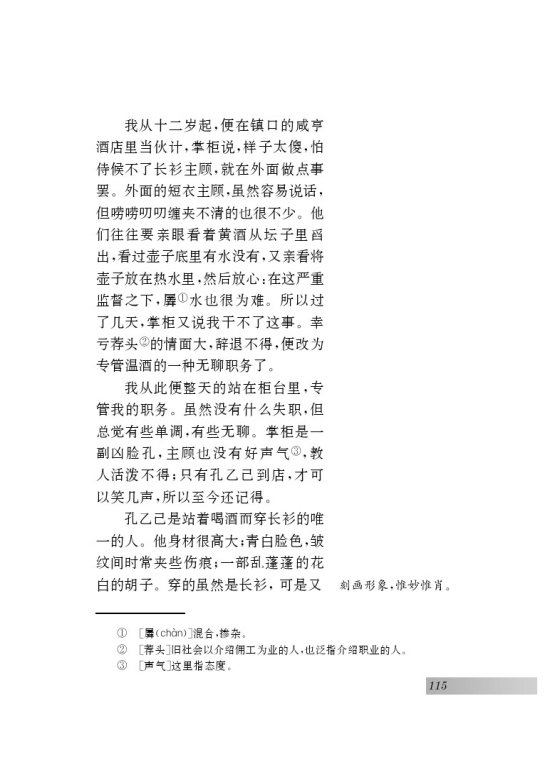 我从十二岁起，便在镇口的咸亨酒店里当伙计，掌柜说，样子太傻，怕侍候不了长衫主顾，就在外面做点事罢。外面的短衣主顾，虽然容易说话，但唠唠叨叨缠夹不清的也很不少。他们往往要亲眼看着黄酒从坛子里舀出，看过壶子底里有水没有，又亲看将壶子放在热水里，然后放心：在这严重监督之下，羼①水也很为难。所以过了几天，掌柜又说我干不了这事。幸亏荐头②的情面大，辞退不得，便改为专管温酒的一种无聊职务了。

我从此便整天的站在柜台里，专管我的职务。虽然没有什么失职，但总觉有些单调，有些无聊。掌柜是一副凶脸孔，主顾也没有好声气③，教人活泼不得；只有孔乙己到店，才可以笑几声，所以至今还记得。

孔乙己是站着喝酒而穿长衫的唯一的人。他身材很高大；青白脸色，皱纹间时常夹些伤痕；一部乱蓬蓬的花白的胡子。穿的虽然是长衫，可是又

刻画形象，惟妙惟肖。

① ［羼（chàn）］混合，掺杂。
② ［荐头］旧社会以介绍佣工为业的人，也泛指介绍职业的人。
③ ［声气］这里指态度。

115